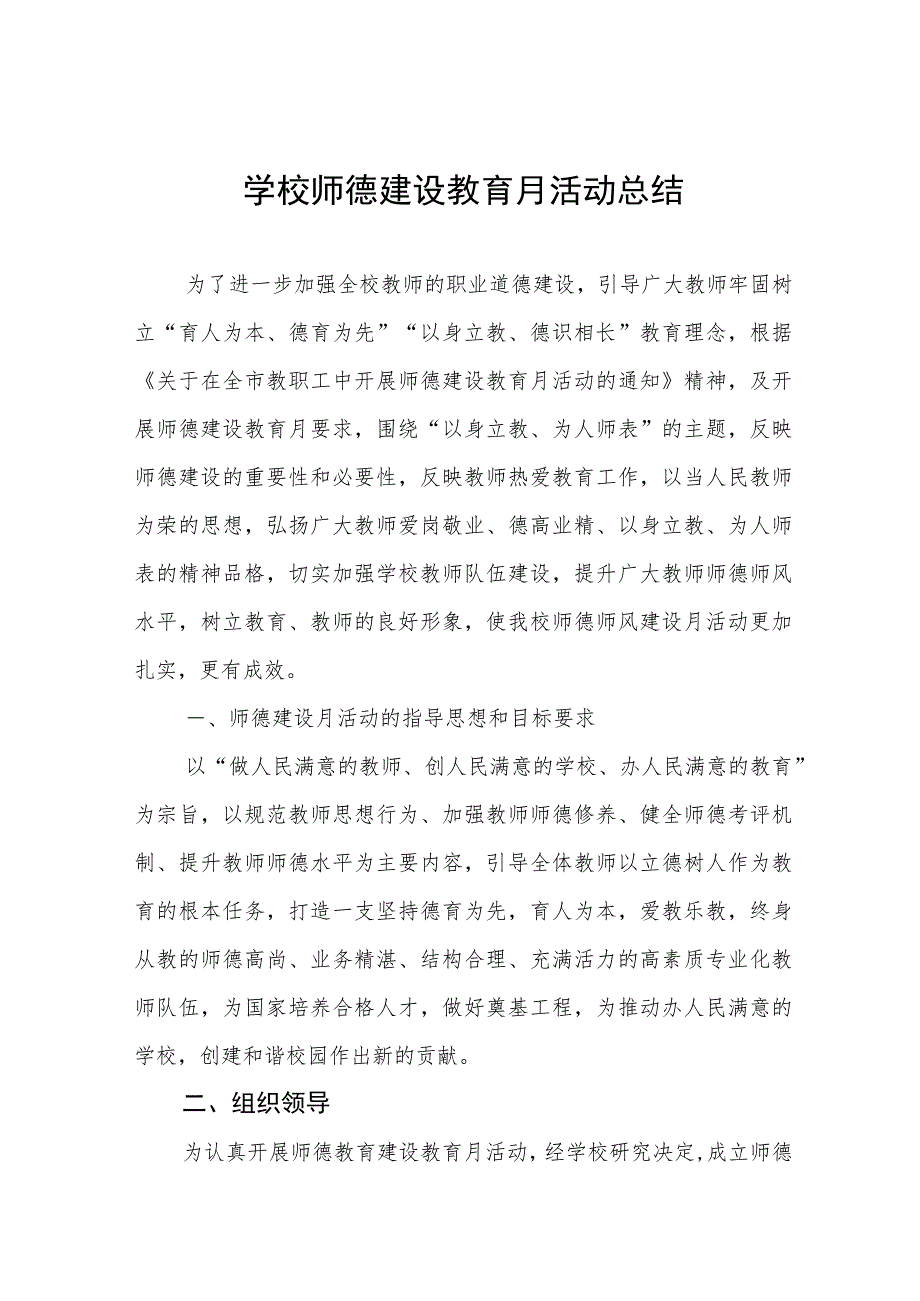 学校师德建设教育月活动总结

为了进一步加强全校教师的职业道德建设，引导广大教师牢固树立“育人为本、德育为先”“以身立教、德识相长”教育理念，根据《关于在全市教职工中开展师德建设教育月活动的通知》精神，及开展师德建设教育月要求，围绕“以身立教、为人师表”的主题，反映师德建设的重要性和必要性，反映教师热爱教育工作，以当人民教师为荣的思想，弘扬广大教师爱岗敬业、德高业精、以身立教、为人师表的精神品格，切实加强学校教师队伍建设，提升广大教师师德师风水平，树立教育、教师的良好形象，使我校师德师风建设月活动更加扎实，更有成效。

一、师德建设月活动的指导思想和目标要求

以“做人民满意的教师、创人民满意的学校、办人民满意的教育”为宗旨，以规范教师思想行为、加强教师师德修养、健全师德考评机制、提升教师师德水平为主要内容，引导全体教师以立德树人作为教育的根本任务，打造一支坚持德育为先，育人为本，爱教乐教，终身从教的师德高尚、业务精湛、结构合理、充满活力的高素质专业化教师队伍，为国家培养合格人才，做好奠基工程，为推动办人民满意的学校，创建和谐校园作出新的贡献。

二、组织领导

为认真开展师德教育建设教育月活动，经学校研究决定，成立师德